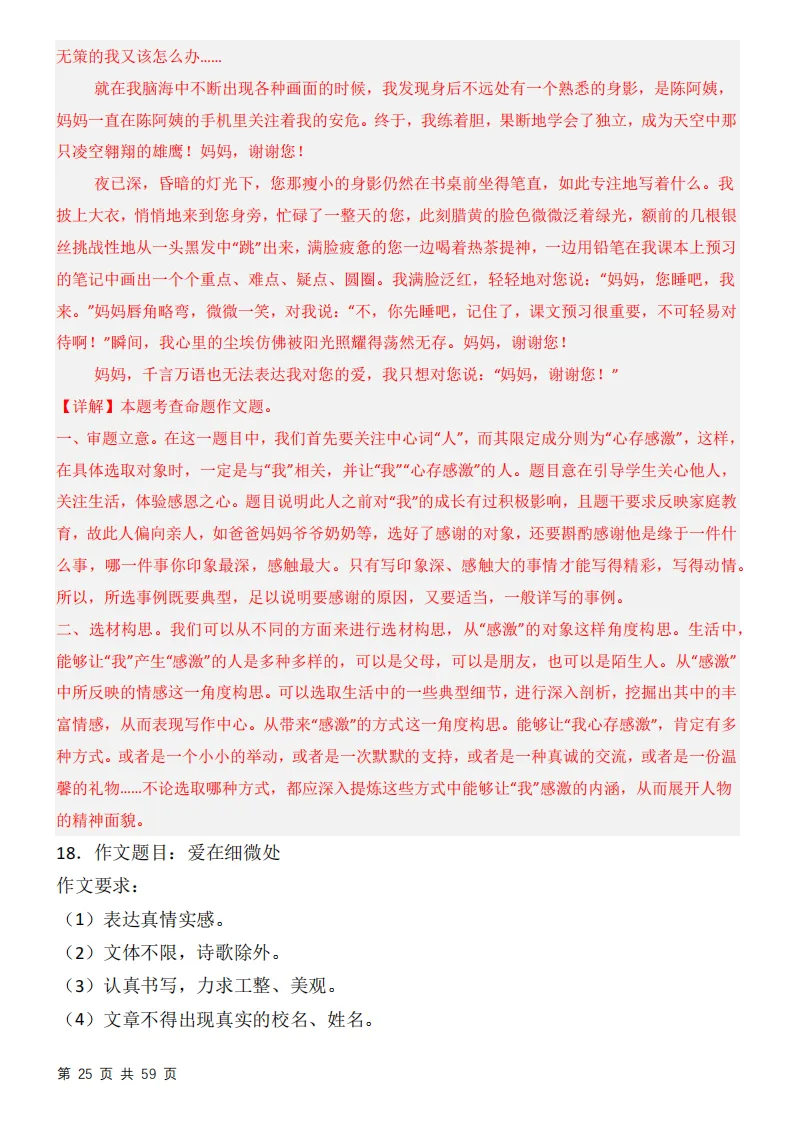 无策的我又该怎么办……

就在我脑海中不断出现各种画面的时候，我发现身后不远处有一个熟悉的身影，是陈阿姨，妈妈一直在陈阿姨的手机里关注着我的安危。终于，我练着胆，果断地学会了独立，成为天空中那只凌空翱翔的雄鹰！妈妈，谢谢您！

夜已深，昏暗的灯光下，您那瘦小的身影仍然在书桌前坐得笔直，如此专注地写着什么。我披上大衣，悄悄地来到您身旁，忙碌了一整天的您，此刻腊黄的脸色微微泛着绿光，额前的几根银丝挑战性地从一头黑发中“跳”出来，满脸疲惫的您一边喝着热茶提神，一边用铅笔在我课本上预习的笔记中画出一个个重点、难点、疑点、圆圈。我满脸泛红，轻轻地对您说：“妈妈，您睡吧，我来。”妈妈唇角略弯，微微一笑，对我说：“不，你先睡吧，记住了，课文预习很重要，不可轻易对待啊！”瞬间，我心里的尘埃仿佛被阳光照耀得荡然无存。妈妈，谢谢您！

妈妈，千言万语也无法表达我对您的爱，我只想对您说：“妈妈，谢谢您！”

【详解】本题考查命题作文题。

一、审题立意。在这一题目中，我们首先要关注中心词“人”，而其限定成分则为“心存感激”，这样，在具体选取对象时，一定是与“我”相关，并让“我”“心存感激”的人。题目意在引导学生关心他人，关注生活，体验感恩之心。题目说明此人之前对“我”的成长有过积极影响，且题干要求反映家庭教育，故此人偏向亲人，如爸爸妈妈爷爷奶奶等，选好了感谢的对象，还要斟酌感谢他是缘于一件什么事，哪一件事你印象最深，感触最大。只有写印象深、感触大的事情才能写得精彩，写得动情。所以，所选事例既要典型，足以说明要感谢的原因，又要适当，一般详写的事例。

二、选材构思。我们可以从不同的方面来进行选材构思，从“感激”的对象这样角度构思。生活中，能够让“我”产生“感激”的人是多种多样的，可以是父母，可以是朋友，也可以是陌生人。从“感激”中所反映的情感这一角度构思。可以选取生活中的一些典型细节，进行深入剖析，挖掘出其中的丰富情感，从而表现写作中心。从带来“感激”的方式这一角度构思。能够让“我心存感激”，肯定有多种方式。或者是一个小小的举动，或者是一次默默的支持，或者是一种真诚的交流，或者是一份温馨的礼物……不论选取哪种方式，都应深入提炼这些方式中能够让“我”感激的内涵，从而展开人物的精神面貌。

18．作文题目：爱在细微处

作文要求：

（1）表达真情实感。

（2）文体不限，诗歌除外。

（3）认真书写，力求工整、美观。

（4）文章不得出现真实的校名、姓名。

第 25 页 共 59 页